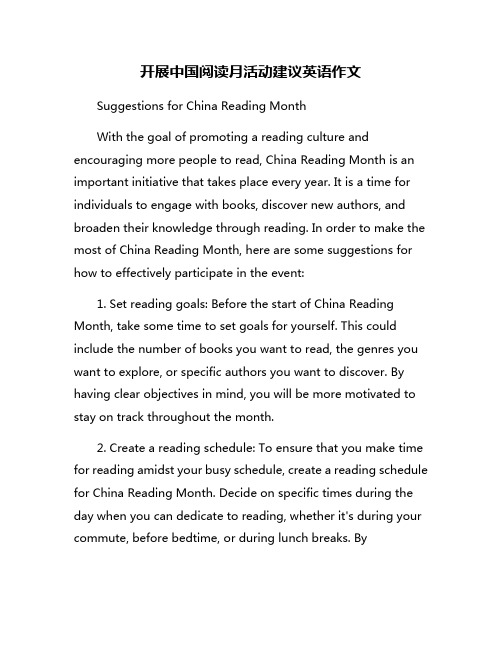 开展中国阅读月活动建议英语作文

Suggestions for China Reading Month

With the goal of promoting a reading culture and encouraging more people to read, China Reading Month is an important initiative that takes place every year. It is a time for individuals to engage with books, discover new authors, and broaden their knowledge through reading. In order to make the most of China Reading Month, here are some suggestions for how to effectively participate in the event:

1. Set reading goals: Before the start of China Reading Month, take some time to set goals for yourself. This could include the number of books you want to read, the genres you want to explore, or specific authors you want to discover. By having clear objectives in mind, you will be more motivated to stay on track throughout the month.

2. Create a reading schedule: To ensure that you make time for reading amidst your busy schedule, create a reading schedule for China Reading Month. Decide on specific times during the day when you can dedicate to reading, whether it's during your commute, before bedtime, or during lunch breaks. By